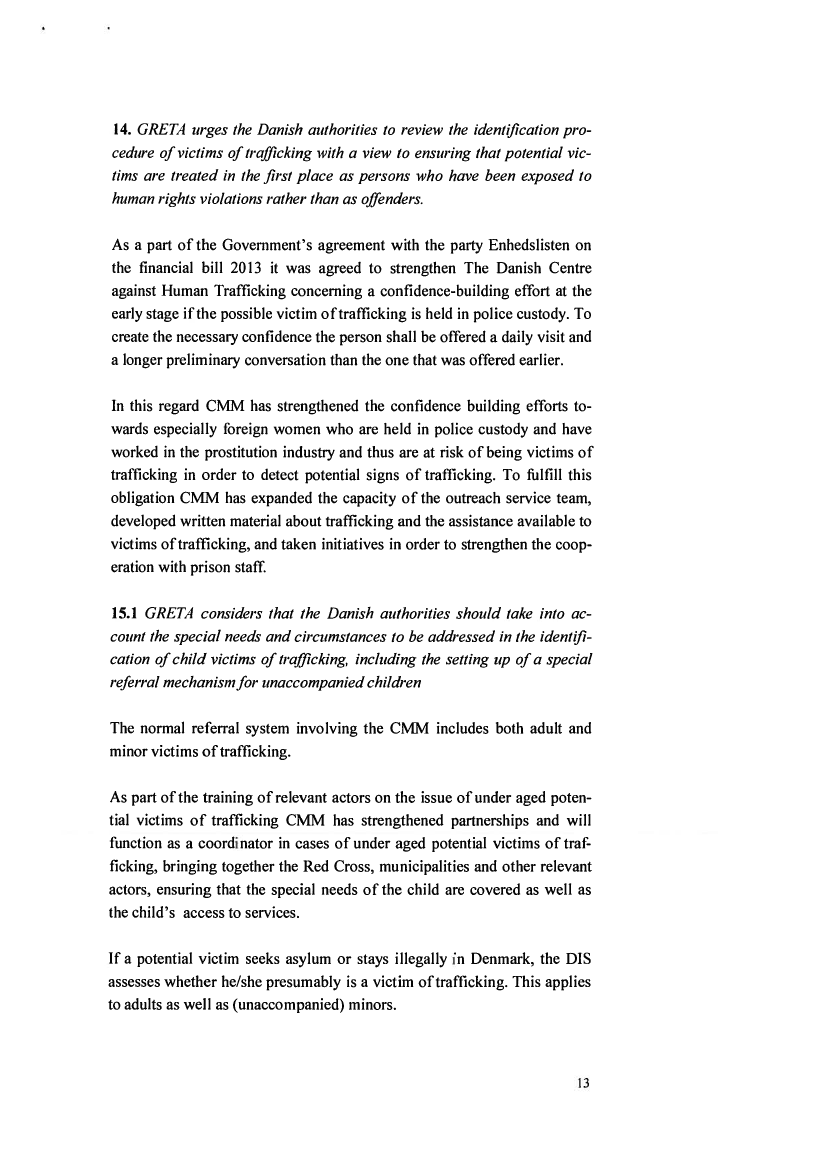 14. GRETA urges the Danish authorities to review the identification procedure of victims of trafficking with a view to ensuring that potential victims are treated in the first place as persons who have been exposed to human rights violations rather than as offenders.

As a part of the Government's agreement with the party Enhedslisten on the financial bill 2013 it was agreed to strengthen The Danish Centre against Human Trafficking concerning a confidence-building effort at the early stage if the possible victim of trafficking is held in police custody. To create the necessary confidence the person shall be offered a daily visit and a longer preliminary conversation than the one that was offered earlier.

In this regard CMM has strengthened the confidence building efforts towards especially foreign women who are held in police custody and have worked in the prostitution industry and thus are at risk of being victims of trafficking in order to detect potential signs of trafficking. To fulfill this obligation CMM has expanded the capacity of the outreach service team, developed written material about trafficking and the assistance available to victims of trafficking, and taken initiatives in order to strengthen the cooperation with prison staff.

15.1 GRETA considers that the Danish authorities should take into account the special needs and circumstances to be addressed in the identification of child victims of trafficking, including the setting up of a special referral mechanism for unaccompanied children

The normal referral system involving the CMM includes both adult and minor victims of trafficking.

As part of the training of relevant actors on the issue of under aged potential victims of trafficking CMM has strengthened partnerships and will function as a coordinator in cases of under aged potential victims of trafficking, bringing together the Red Cross, municipalities and other relevant actors, ensuring that the special needs of the child are covered as well as the child's access to services.

If a potential victim seeks asylum or stays illegally in Denmark, the DIS assesses whether he/she presumably is a victim of trafficking. This applies to adults as well as (unaccompanied) minors.

13